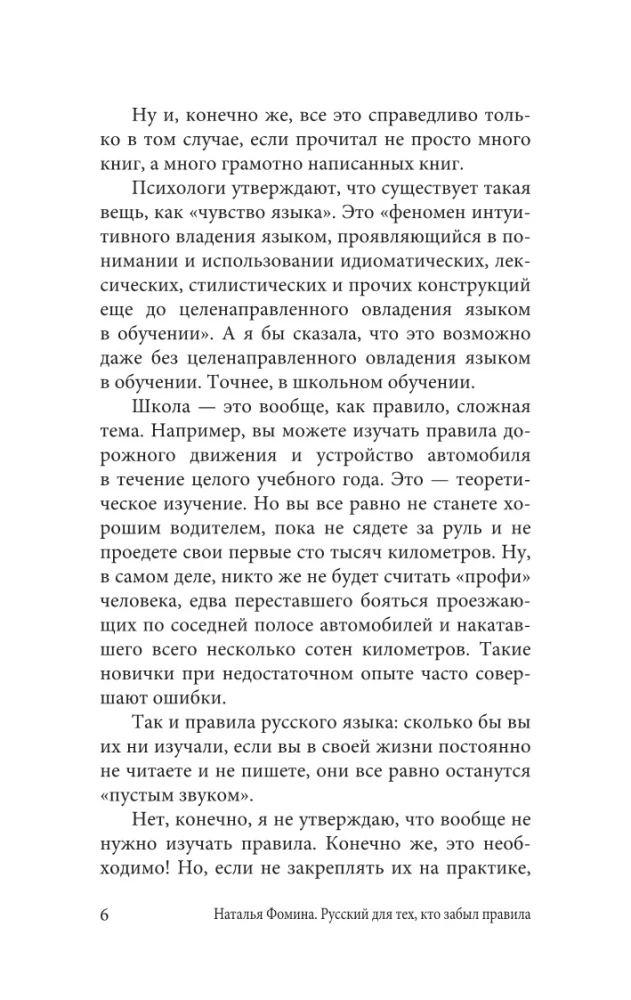 Ну и, конечно же, все это справедливо только в том случае, если прочитал не просто много книг, а много грамотно написанных книг.

Психологи утверждают, что существует такая вещь, как «чувство языка». Это «феномен интуитивного владения языком, проявляющийся в понимании и использовании идиоматических, лексических, стилистических и прочих конструкций еще до целенаправленного овладения языком в обучении». А я бы сказала, что это возможно даже без целенаправленного овладения языком в обучении. Точнее, в школьном обучении.

Школа — это вообще, как правило, сложная тема. Например, вы можете изучать правила дорожного движения и устройство автомобиля в течение целого учебного года. Это — теоретическое изучение. Но вы все равно не станете хорошим водителем, пока не сядете за руль и не проедете свои первые сто тысяч километров. Ну, в самом деле, никто же не будет считать «профи» человека, едва переставшего бояться проезжающих по соседней полосе автомобилей и накатавшего всего несколько сотен километров. Такие новички при недостаточном опыте часто совершают ошибки.

Так и правила русского языка: сколько бы вы их ни изучали, если вы в своей жизни постоянно не читаете и не пишете, они все равно останутся «пустым звуком».

Нет, конечно, я не утверждаю, что вообще не нужно изучать правила. Конечно же, это необходимо! Но, если не закреплять их на практике,

6 Наталья Фомина. Русский для тех, кто забыл правила